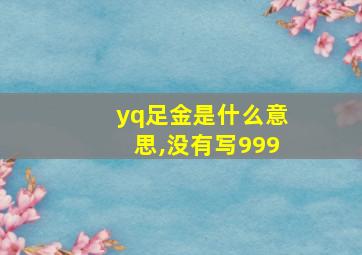 yq足金是什么意思,没有写999